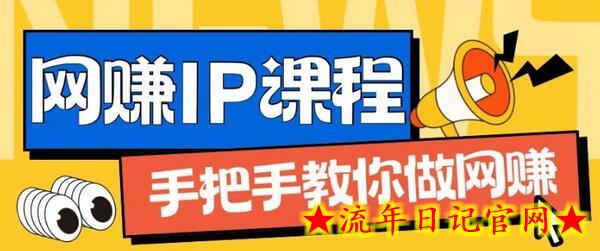 NEWS

网赚IP课程

手把手教你做网赚

★流年日记官网★